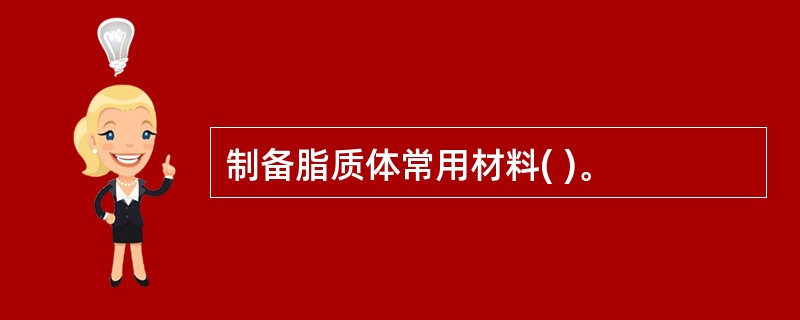 制备脂质体常用材料( )。